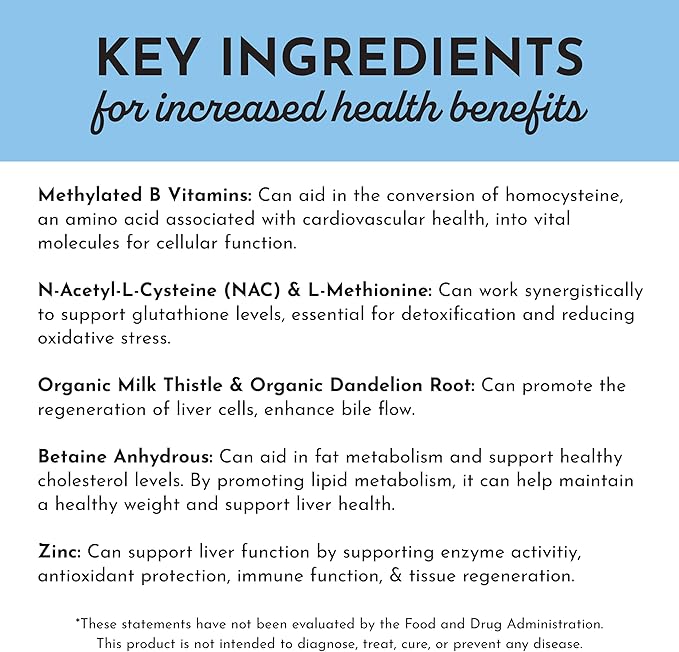 KEY INGREDIENTS
for increased health benefits

Methylated B Vitamins: Can aid in the conversion of homocysteine, an amino acid associated with cardiovascular health, into vital molecules for cellular function.

N-Acetyl-L-Cysteine (NAC) & L-Methionine: Can work synergistically to support glutathione levels, essential for detoxification and reducing oxidative stress.

Organic Milk Thistle & Organic Dandelion Root: Can promote the regeneration of liver cells, enhance bile flow.

Betaine Anhydrous: Can aid in fat metabolism and support healthy cholesterol levels. By promoting lipid metabolism, it can help maintain a healthy weight and support liver health.

Zinc: Can support liver function by supporting enzyme activitiy, antioxidant protection, immune function, & tissue regeneration.

*These statements have not been evaluated by the Food and Drug Administration. This product is not intended to diagnose, treat, cure, or prevent any disease.